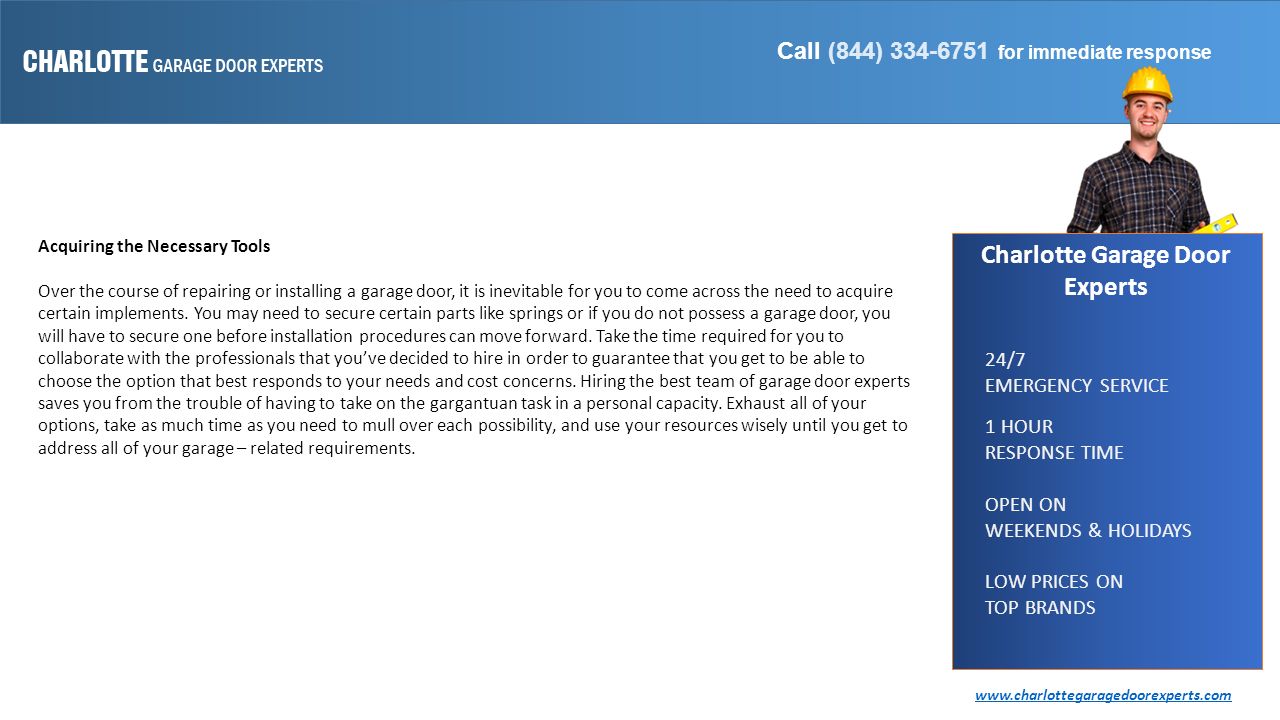 CHARLOTTE GARAGE DOOR EXPERTS

Call (844) 334-6751 for immediate response

Acquiring the Necessary Tools

Over the course of repairing or installing a garage door, it is inevitable for you to come across the need to acquire certain implements. You may need to secure certain parts like springs or if you do not possess a garage door, you will have to secure one before installation procedures can move forward. Take the time required for you to collaborate with the professionals that you've decided to hire in order to guarantee that you get to be able to choose the option that best responds to your needs and cost concerns. Hiring the best team of garage door experts saves you from the trouble of having to take on the gargantuan task in a personal capacity. Exhaust all of your options, take as much time as you need to mull over each possibility, and use your resources wisely until you get to address all of your garage – related requirements.

Charlotte Garage Door Experts

24/7
EMERGENCY SERVICE

1 HOUR
RESPONSE TIME

OPEN ON
WEEKENDS & HOLIDAYS

LOW PRICES ON
TOP BRANDS

www.charlottegaragedoorexperts.com